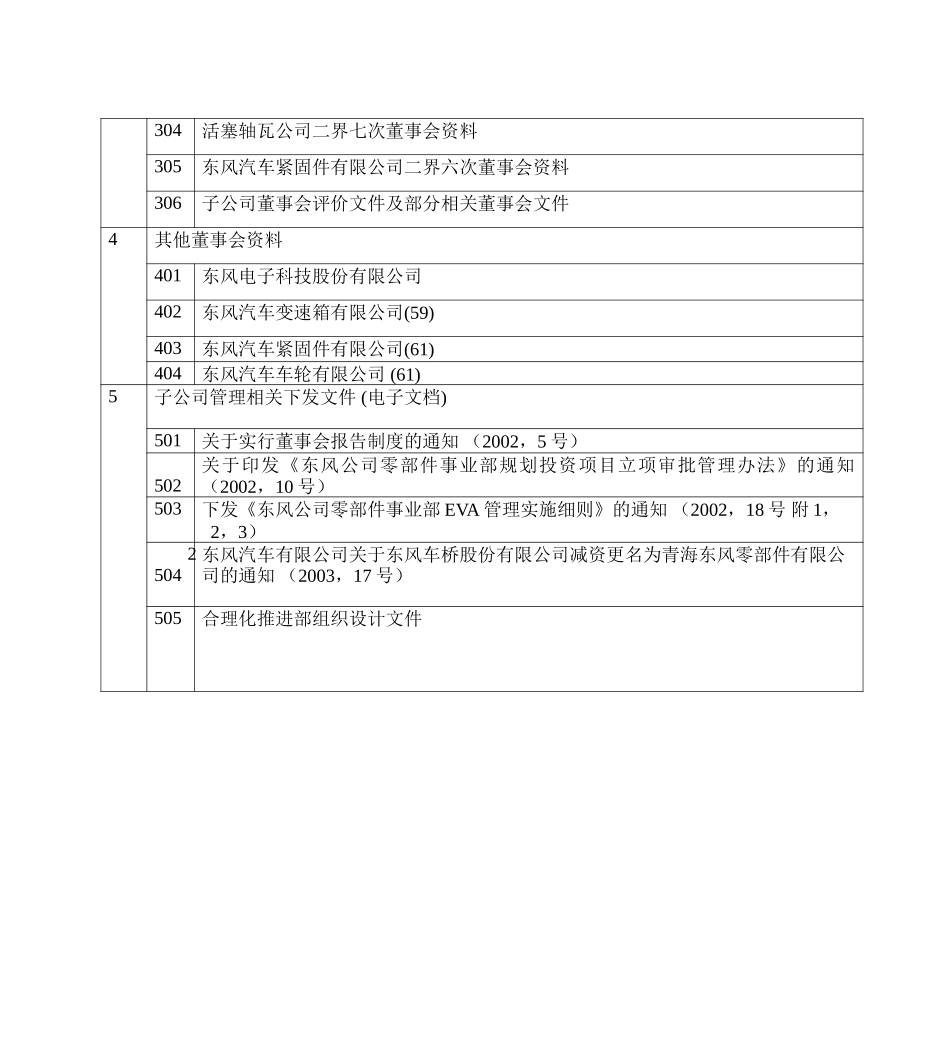 | | | |
|---|---|---|
| | 304 | 活塞轴瓦公司二界七次董事会资料 |
| | 305 | 东风汽车紧固件有限公司二界六次董事会资料 |
| | 306 | 子公司董事会评价文件及部分相关董事会文件 |
| 4 | 其他董事会资料 | |
| | 401 | 东风电子科技股份有限公司 |
| | 402 | 东风汽车变速箱有限公司(59) |
| | 403 | 东风汽车紧固件有限公司(61) |
| | 404 | 东风汽车车轮有限公司 (61) |
| 5 | 子公司管理相关下发文件 (电子文档) | |
| | 501 | 关于实行董事会报告制度的通知 （2002，5 号） |
| | 502 | 关于印发《东风公司零部件事业部规划投资项目立项审批管理办法》的通知（2002，10 号） |
| | 503 | 下发《东风公司零部件事业部 EVA 管理实施细则》的通知 （2002，18 号 附 1，2，3） |
| | 2 504 | 东风汽车有限公司关于东风车桥股份有限公司减资更名为青海东风零部件有限公司的通知 （2003，17 号） |
| | 505 | 合理化推进部组织设计文件 |